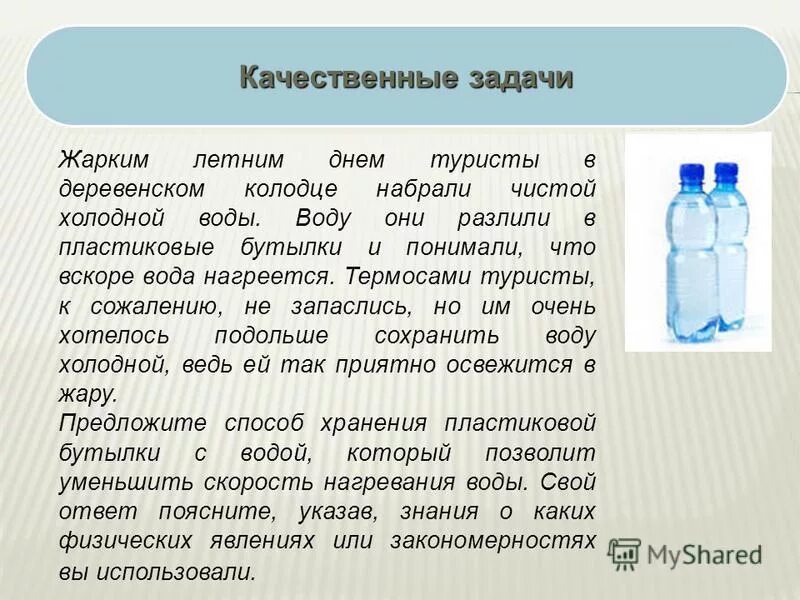 Качественные задачи

Жарким летним днем туристы в деревенском колодце набрали чистой холодной воды. Воду они разлили в пластиковые бутылки и понимали, что вскоре вода нагреется. Термосами туристы, к сожалению, не запаслись, но им очень хотелось подольше сохранить воду холодной, ведь ей так приятно освежится в жару.
Предложите способ хранения пластиковой бутылки с водой, который позволит уменьшить скорость нагревания воды. Свой ответ поясните, указав, знания о каких физических явлениях или закономерностях вы использовали.

MyShared